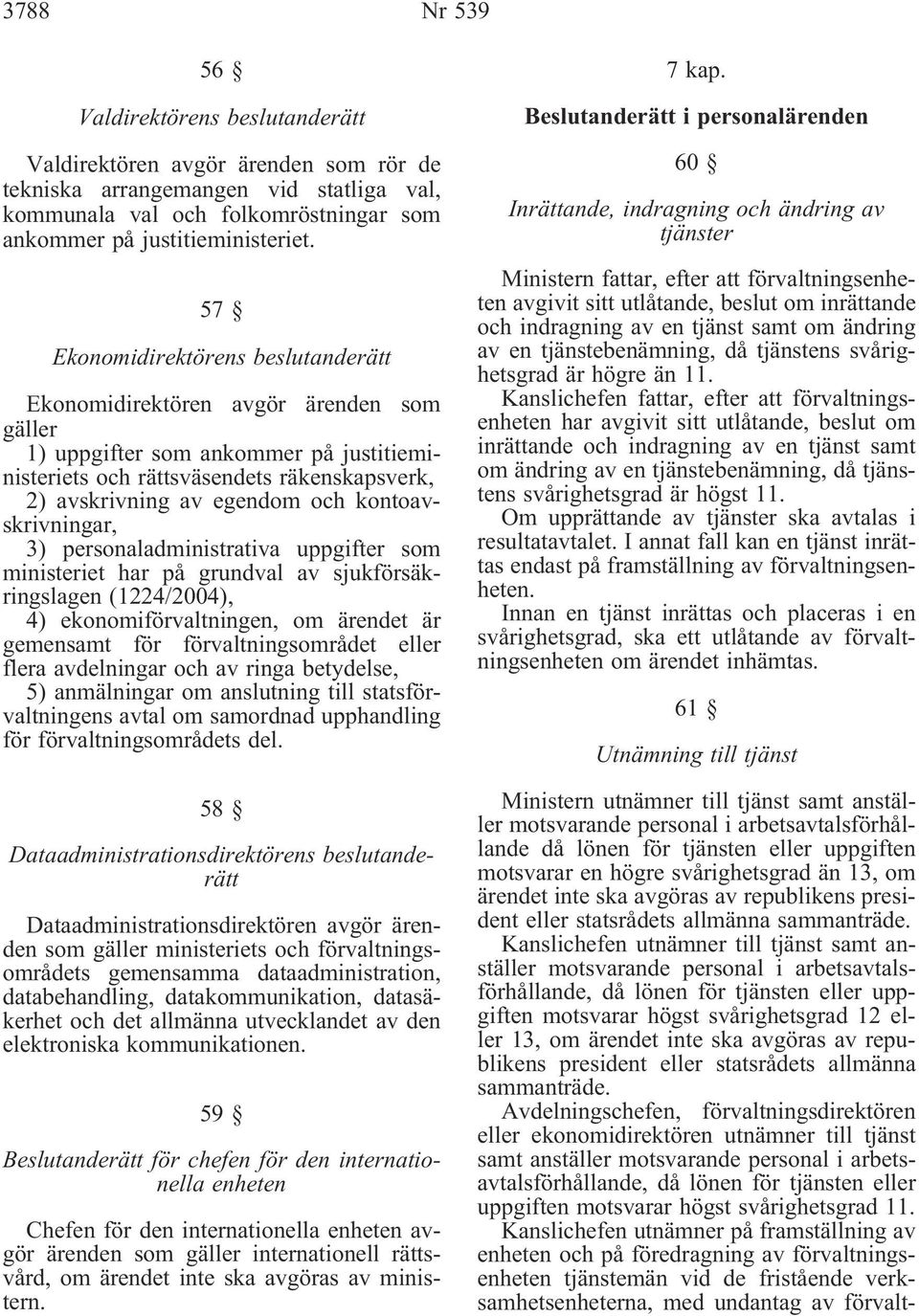 3788 Nr 539

56 §

Valdirektörens beslutanderätt

Valdirektören avgör ärenden som rör de tekniska arrangemangen vid statliga val, kommunala val och folkomröstningar som ankommer på justitieministeriet.

57 §

Ekonomidirektörens beslutanderätt

Ekonomidirektören avgör ärenden som gäller
1) uppgifter som ankommer på justitieministeriets och rättsväsendets räkenskapsverk,
2) avskrivning av egendom och kontoavskrivningar,
3) personaladministrativa uppgifter som ministeriet har på grundval av sjukförsäkringslagen (1224/2004),
4) ekonomiförvaltningen, om ärendet är gemensamt för förvaltningsområdet eller flera avdelningar och av ringa betydelse,
5) anmälningar om anslutning till statsförvaltningens avtal om samordnad upphandling för förvaltningsområdets del.

58 §

Dataadministrationsdirektörens beslutanderätt

Dataadministrationsdirektören avgör ärenden som gäller ministeriets och förvaltningsområdets gemensamma dataadministration, databehandling, datakommunikation, datasäkerhet och det allmänna utvecklandet av den elektroniska kommunikationen.

59 §

Beslutanderätt för chefen för den internationella enheten

Chefen för den internationella enheten avgör ärenden som gäller internationell rättsvård, om ärendet inte ska avgöras av ministern.

7 kap.

Beslutanderätt i personalärenden

60 §

Inrättande, indragning och ändring av tjänster

Ministern fattar, efter att förvaltningsenheten avgivit sitt utlåtande, beslut om inrättande och indragning av en tjänst samt om ändring av en tjänstebenämning, då tjänstens svårighetsgrad är högre än 11.

Kanslichefen fattar, efter att förvaltningsenheten har avgivit sitt utlåtande, beslut om inrättande och indragning av en tjänst samt om ändring av en tjänstebenämning, då tjänstens svårighetsgrad är högst 11.

Om upprättande av tjänster ska avtalas i resultatavtalet. I annat fall kan en tjänst inrättas endast på framställning av förvaltningsenheten.

Innan en tjänst inrättas och placeras i en svårighetsgrad, ska ett utlåtande av förvaltningsenheten om ärendet inhämtas.

61 §

Utnämning till tjänst

Ministern utnämner till tjänst samt anställer motsvarande personal i arbetsavtalsförhållande då lönen för tjänsten eller uppgiften motsvarar en högre svårighetsgrad än 13, om ärendet inte ska avgöras av republikens president eller statsrådets allmänna sammanträde.

Kanslichefen utnämner till tjänst samt anställer motsvarande personal i arbetsavtalsförhållande, då lönen för tjänsten eller uppgiften motsvarar högst svårighetsgrad 12 eller 13, om ärendet inte ska avgöras av republikens president eller statsrådets allmänna sammanträde.

Avdelningschefen, förvaltningsdirektören eller ekonomidirektören utnämner till tjänst samt anställer motsvarande personal i arbetsavtalsförhållande, då lönen för tjänsten eller uppgiften motsvarar högst svårighetsgrad 11.

Kanslichefen utnämner på framställning av enheten och på föredragning av förvaltningsenheten tjänstemän vid de fristående verksamhetsenheterna, med undantag av förvalt-